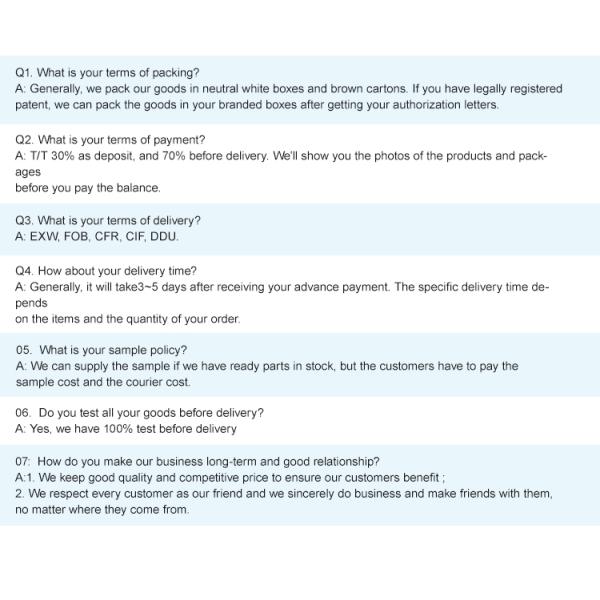 Q1. What is your terms of packing?
A: Generally, we pack our goods in neutral white boxes and brown cartons. If you have legally registered patent, we can pack the goods in your branded boxes after getting your authorization letters.

Q2. What is your terms of payment?
A: T/T 30% as deposit, and 70% before delivery. We'll show you the photos of the products and packages
before you pay the balance.

Q3. What is your terms of delivery?
A: EXW, FOB, CFR, CIF, DDU.

Q4. How about your delivery time?
A: Generally, it will take3~5 days after receiving your advance payment. The specific delivery time depends
on the items and the quantity of your order.

05. What is your sample policy?
A: We can supply the sample if we have ready parts in stock, but the customers have to pay the sample cost and the courier cost.

06. Do you test all your goods before delivery?
A: Yes, we have 100% test before delivery

07: How do you make our business long-term and good relationship?
A:1. We keep good quality and competitive price to ensure our customers benefit ;
2. We respect every customer as our friend and we sincerely do business and make friends with them, no matter where they come from.